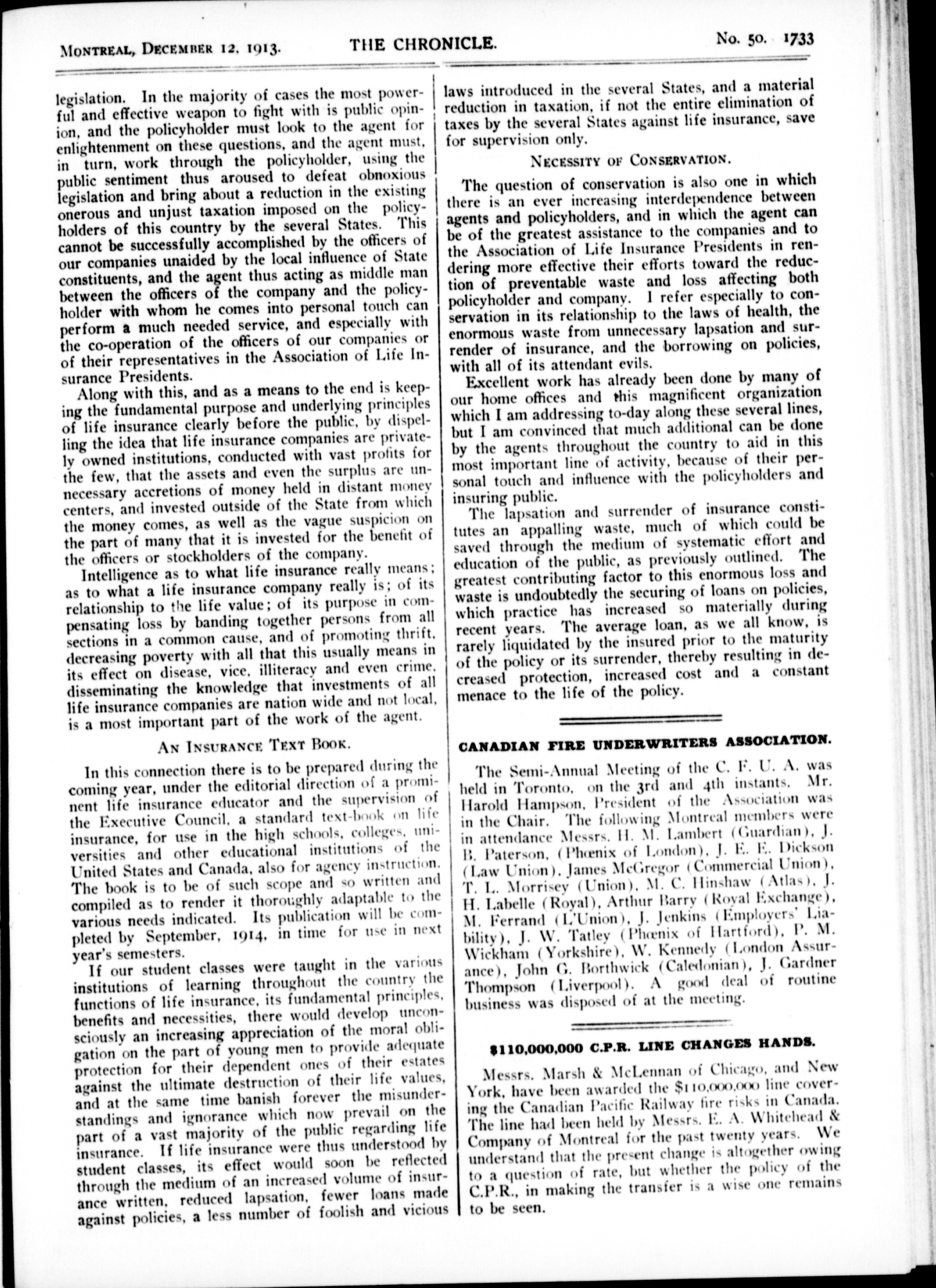 MONTREAL, DECEMBER 12, 1913. THE CHRONICLE. No. 50. 1733

legislation. In the majority of cases the most powerful and effective weapon to fight with is public opinion, and the policyholder must look to the agent for enlightenment on these questions, and the agent must, in turn, work through the policyholder, using the public sentiment thus aroused to defeat obnoxious legislation and bring about a reduction in the existing onerous and unjust taxation imposed on the policyholders of this country by the several States. This cannot be successfully accomplished by the officers of our companies unaided by the local influence of State constituents, and the agent thus acting as middle man between the officers of the company and the policyholder with whom he comes into personal touch can perform a much needed service, and especially with the co-operation of the officers of our companies or of their representatives in the Association of Life Insurance Presidents.

Along with this, and as a means to the end is keeping the fundamental purpose and underlying principles of life insurance clearly before the public, by dispelling the idea that life insurance companies are privately owned institutions, conducted with vast profits for the few, that the assets and even the surplus are unnecessary accretions of money held in distant money centers, and invested outside of the State from which the money comes, as well as the vague suspicion on the part of many that it is invested for the benefit of the officers or stockholders of the company.

Intelligence as to what life insurance really means; as to what a life insurance company really is; of its relationship to the life value; of its purpose in compensating loss by banding together persons from all sections in a common cause, and of promoting thrift, decreasing poverty with all that this usually means in its effect on disease, vice, illiteracy and even crime, disseminating the knowledge that investments of all life insurance companies are nation wide and not local, is a most important part of the work of the agent.

AN INSURANCE TEXT BOOK.

In this connection there is to be prepared during the coming year, under the editorial direction of a prominent life insurance educator and the supervision of the Executive Council, a standard text-book on life insurance, for use in the high schools, colleges, universities and other educational institutions of the United States and Canada, also for agency instruction. The book is to be of such scope and so written and compiled as to render it thoroughly adaptable to the various needs indicated. Its publication will be completed by September, 1914, in time for use in next year's semesters.

If our student classes were taught in the various institutions of learning throughout the country the functions of life insurance, its fundamental principles, benefits and necessities, there would develop unconsciously an increasing appreciation of the moral obligation on the part of young men to provide adequate protection for their dependent ones of their estates against the ultimate destruction of their life values, and at the same time banish forever the misunderstandings and ignorance which now prevail on the part of a vast majority of the public regarding life insurance. If life insurance were thus understood by student classes, its effect would soon be reflected through the medium of an increased volume of insurance written, reduced lapsation, fewer loans made against policies, a less number of foolish and vicious laws introduced in the several States, and a material reduction in taxation, if not the entire elimination of taxes by the several States against life insurance, save for supervision only.

NECESSITY OF CONSERVATION.

The question of conservation is also one in which there is an ever increasing interdependence between agents and policyholders, and in which the agent can be of the greatest assistance to the companies and to the Association of Life Insurance Presidents in rendering more effective their efforts toward the reduction of preventable waste and loss affecting both policyholder and company. I refer especially to conservation in its relationship to the laws of health, the enormous waste from unnecessary lapsation and surrender of insurance, and the borrowing on policies, with all of its attendant evils.

Excellent work has already been done by many of our home offices and this magnificent organization which I am addressing to-day along these several lines, but I am convinced that much additional can be done by the agents throughout the country to aid in this most important line of activity, because of their personal touch and influence with the policyholders and insuring public.

The lapsation and surrender of insurance constitutes an appalling waste, much of which could be saved through the medium of systematic effort and education of the public, as previously outlined. The greatest contributing factor to this enormous loss and waste is undoubtedly the securing of loans on policies, which practice has increased so materially during recent years. The average loan, as we all know, is rarely liquidated by the insured prior to the maturity of the policy or its surrender, thereby resulting in decreased protection, increased cost and a constant menace to the life of the policy.

CANADIAN FIRE UNDERWRITERS ASSOCIATION.

The Semi-Annual Meeting of the C. F. U. A. was held in Toronto, on the 3rd and 4th instants. Mr. Harold Hampson, President of the Association was in the Chair. The following Montreal members were in attendance Messrs. H. M. Lambert (Guardian), J. B. Paterson, (Phœnix of London), J. E. E. Dickson (Law Union), James McGregor (Commercial Union), T. L. Morrisey (Union), M. C. Hinshaw (Atlas), J. H. Labelle (Royal), Arthur Barry (Royal Exchange), M. Ferrand (L'Union), J. Jenkins (Employers' Liability), J. W. Tatley (Phœnix of Hartford), P. M. Wickham (Yorkshire), W. Kennedy (London Assurance), John G. Borthwick (Caledonian), J. Gardner Thompson (Liverpool). A good deal of routine business was disposed of at the meeting.

$110,000,000 C.P.R. LINE CHANGES HANDS.

Messrs. Marsh & McLennan of Chicago, and New York, have been awarded the $110,000,000 line covering the Canadian Pacific Railway fire risks in Canada. The line had been held by Messrs. E. A. Whitehead & Company of Montreal for the past twenty years. We understand that the present change is altogether owing to a question of rate, but whether the policy of the C.P.R., in making the transfer is a wise one remains to be seen.